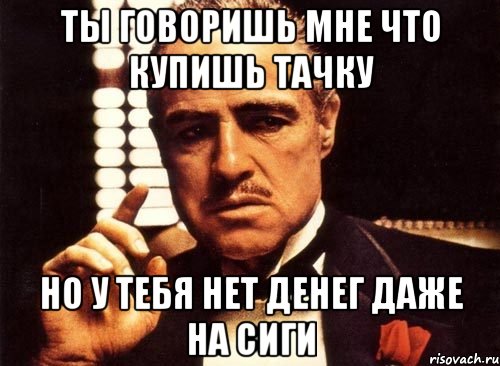 ТЫ ГОВОРИШЬ МНЕ ЧТО КУПИШЬ ТАЧКУ

НО У ТЕБЯ НЕТ ДЕНЕГ ДАЖЕ НА СИГИ

risovach.ru